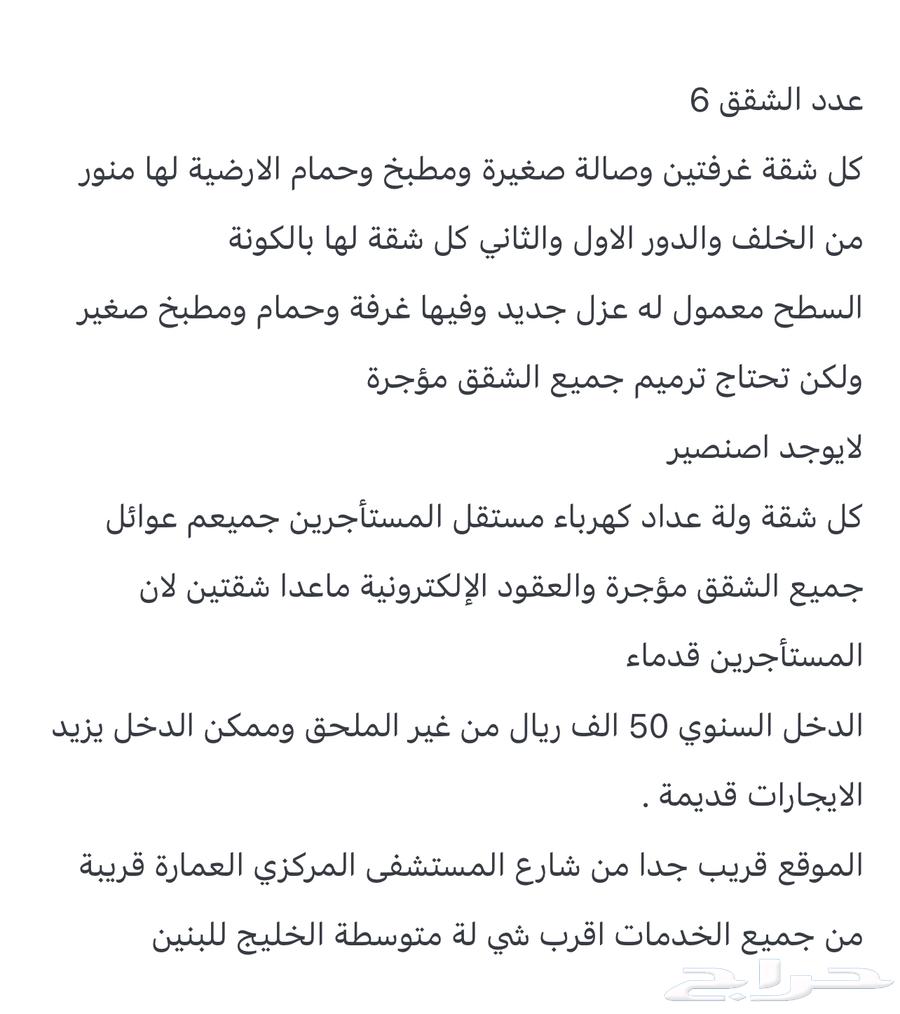 عدد الشقق 6
كل شقة غرفتين وصالة صغيرة ومطبخ وحمام الارضية لها منور من الخلف والدور الاول والثاني كل شقة لها بالكونة
السطح معمول له عزل جديد وفيها غرفة وحمام ومطبخ صغير ولكن تحتاج ترميم جميع الشقق مؤجرة
لايوجد اصنصير
كل شقة ولة عداد كهرباء مستقل المستأجرين جميعم عوائل
جميع الشقق مؤجرة والعقود الإلكترونية ماعدا شقتين لان المستأجرين قدماء
الدخل السنوي 50 الف ريال من غير الملحق وممكن الدخل يزيد الايجارات قديمة .
الموقع قريب جدا من شارع المستشفى المركزي العمارة قريبة من جميع الخدمات اقرب شي لة متوسطة الخليج للبنين
حراج